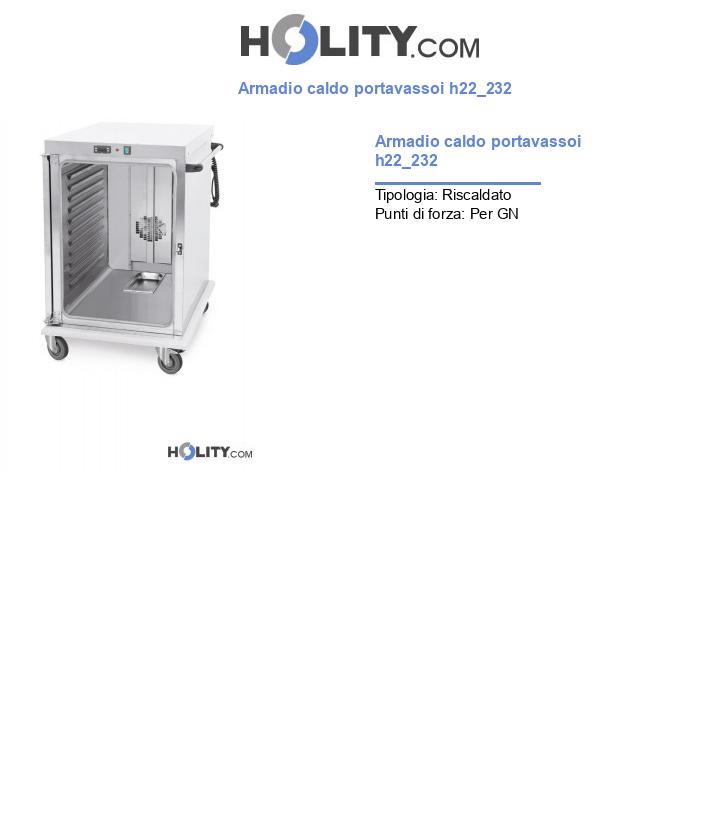 HOLITY.COM

Armadio caldo portavassoi h22_232

Armadio caldo portavassoi h22_232

Tipologia: Riscaldato
Punti di forza: Per GN

HOLITY.COM